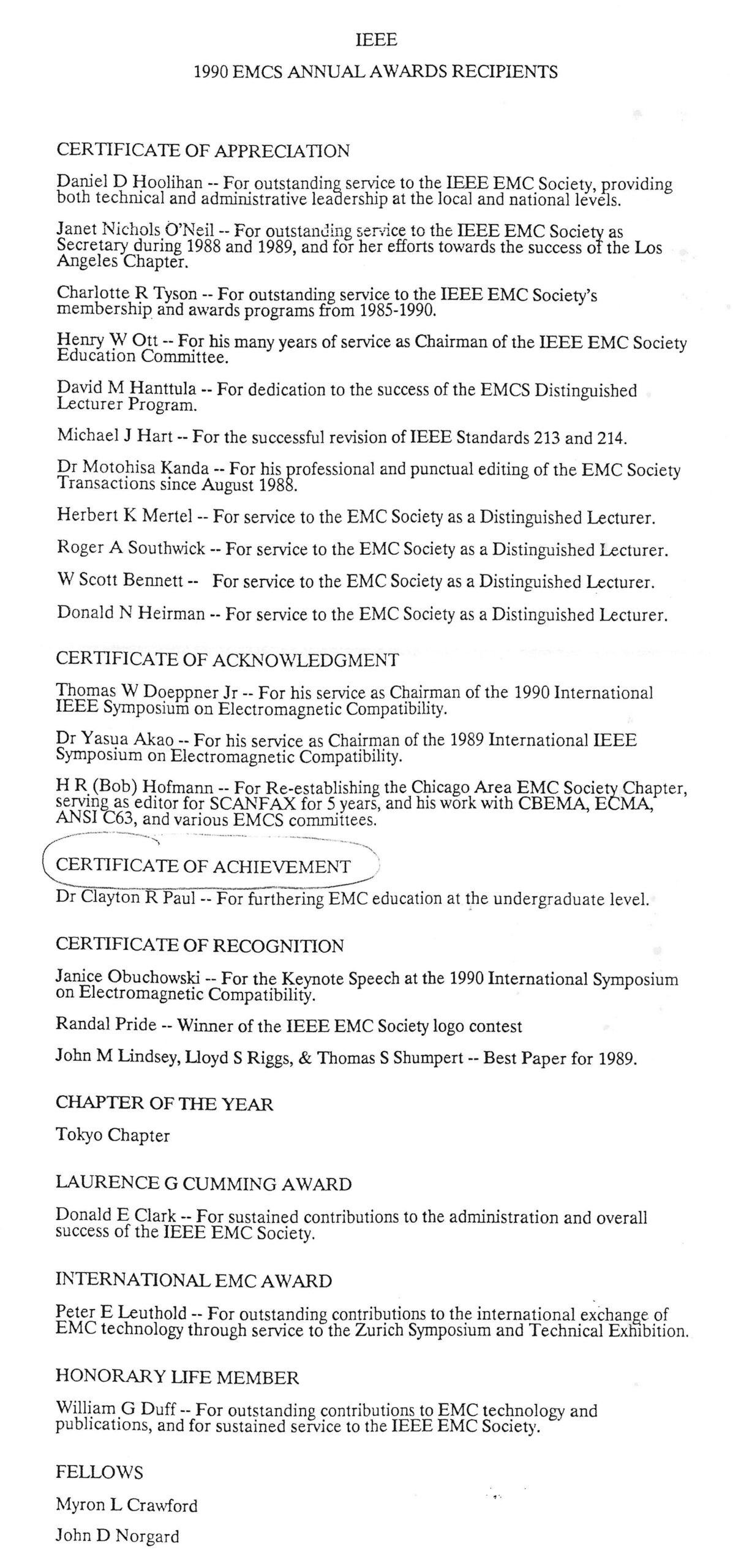 IEEE

1990 EMCS ANNUAL AWARDS RECIPIENTS

CERTIFICATE OF APPRECIATION

Daniel D Hoolihan -- For outstanding service to the IEEE EMC Society, providing both technical and administrative leadership at the local and national levels.

Janet Nichols O'Neil -- For outstanding service to the IEEE EMC Society as Secretary during 1988 and 1989, and for her efforts towards the success of the Los Angeles Chapter.

Charlotte R Tyson -- For outstanding service to the IEEE EMC Society's membership and awards programs from 1985-1990.

Henry W Ott -- For his many years of service as Chairman of the IEEE EMC Society Education Committee.

David M Hanttula -- For dedication to the success of the EMCS Distinguished Lecturer Program.

Michael J Hart -- For the successful revision of IEEE Standards 213 and 214.

Dr Motohisa Kanda -- For his professional and punctual editing of the EMC Society Transactions since August 1988.

Herbert K Mertel -- For service to the EMC Society as a Distinguished Lecturer.

Roger A Southwick -- For service to the EMC Society as a Distinguished Lecturer.

W Scott Bennett -- For service to the EMC Society as a Distinguished Lecturer.

Donald N Heirman -- For service to the EMC Society as a Distinguished Lecturer.

CERTIFICATE OF ACKNOWLEDGMENT

Thomas W Doeppner Jr -- For his service as Chairman of the 1990 International IEEE Symposium on Electromagnetic Compatibility.

Dr Yasua Akao -- For his service as Chairman of the 1989 International IEEE Symposium on Electromagnetic Compatibility.

H R (Bob) Hofmann -- For Re-establishing the Chicago Area EMC Society Chapter, serving as editor for SCANFAX for 5 years, and his work with CBEMA, ECMA, ANSI C63, and various EMCS committees.

CERTIFICATE OF ACHIEVEMENT

Dr Clayton R Paul -- For furthering EMC education at the undergraduate level.

CERTIFICATE OF RECOGNITION

Janice Obuchowski -- For the Keynote Speech at the 1990 International Symposium on Electromagnetic Compatibility.

Randal Pride -- Winner of the IEEE EMC Society logo contest

John M Lindsey, Lloyd S Riggs, & Thomas S Shumpert -- Best Paper for 1989.

CHAPTER OF THE YEAR

Tokyo Chapter

LAURENCE G CUMMING AWARD

Donald E Clark -- For sustained contributions to the administration and overall success of the IEEE EMC Society.

INTERNATIONAL EMC AWARD

Peter E Leuthold -- For outstanding contributions to the international exchange of EMC technology through service to the Zurich Symposium and Technical Exhibition.

HONORARY LIFE MEMBER

William G Duff -- For outstanding contributions to EMC technology and publications, and for sustained service to the IEEE EMC Society.

FELLOWS

Myron L Crawford

John D Norgard